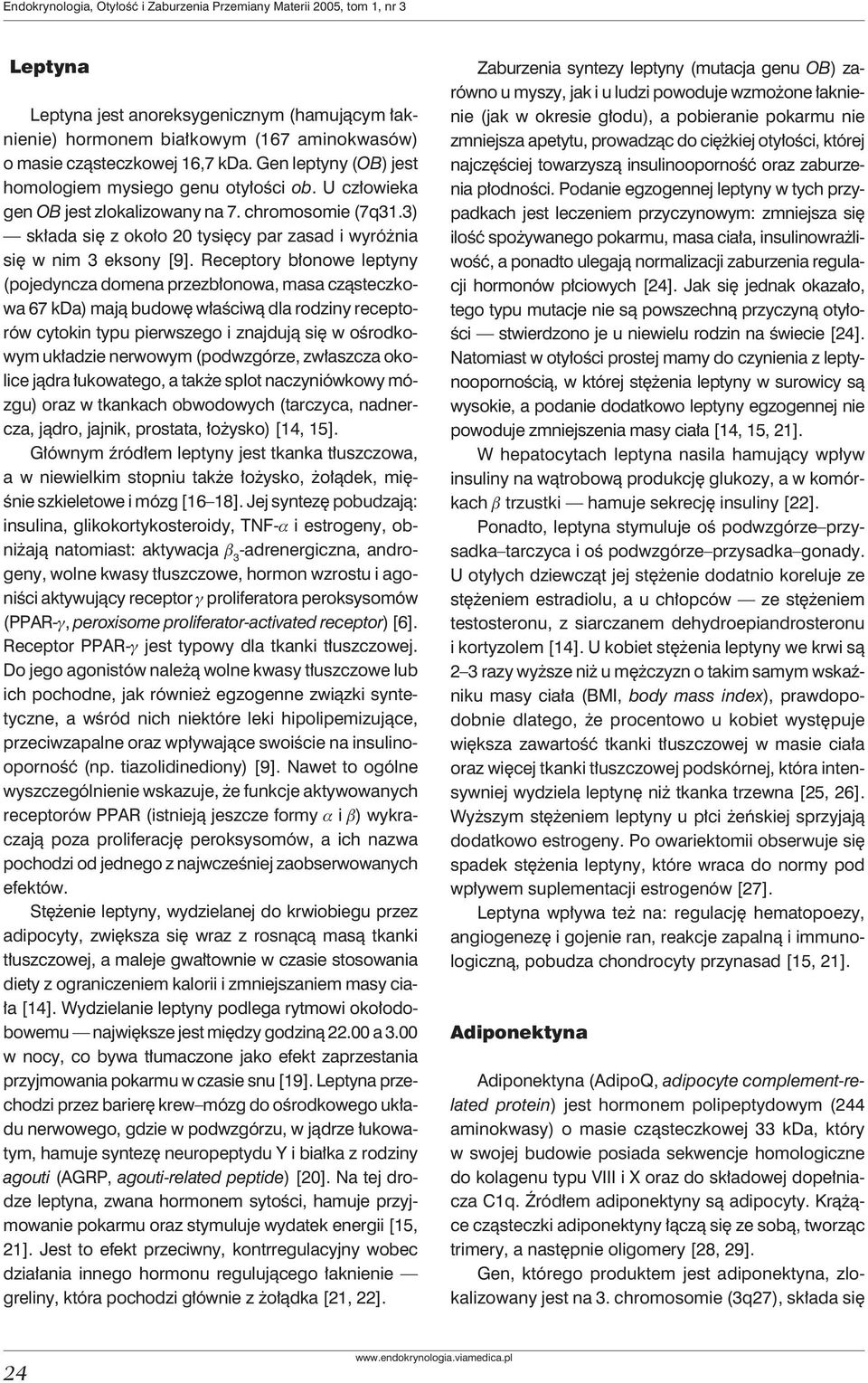 Endokrynologia, Otyłość i Zaburzenia Przemiany Materii 2005, tom 1, nr 3

Leptyna

Leptyna jest anoreksygenicznym (hamującym łaknienie) hormonem białkowym (167 aminokwasów) o masie cząsteczkowej 16,7 kDa. Gen leptyny (OB) jest homologiem mysiego genu otyłości ob. U człowieka gen OB jest zlokalizowany na 7. chromosomie (7q31.3) — składa się z około 20 tysięcy par zasad i wyróżnia się w nim 3 eksony [9]. Receptory błonowe leptyny (pojedyncza domena przezbłonowa, masa cząsteczkowa 67 kDa) mają budowę właściwą dla rodziny receptorów cytokin typu pierwszego i znajdują się w ośrodkowym układzie nerwowym (podwzgórze, zwłaszcza okolice jądra łukowatego, a także splot naczyniówkowy mózgu) oraz w tkankach obwodowych (tarczyca, nadnercza, jądro, jajnik, prostata, łożysko) [14, 15].

Głównym źródłem leptyny jest tkanka tłuszczowa, a w niewielkim stopniu także łożysko, żołądek, mięśnie szkieletowe i mózg [16–18]. Jej syntezę pobudzają: insulina, glikokortykosteroidy, TNF-$\alpha$ i estrogeny, obniżają natomiast: aktywacja $\beta_3$-adrenergiczna, androgeny, wolne kwasy tłuszczowe, hormon wzrostu i agoniści aktywujący receptor $\gamma$ proliferatora peroksysomów (PPAR-$\gamma$, peroxisome proliferator-activated receptor) [6]. Receptor PPAR-$\gamma$ jest typowy dla tkanki tłuszczowej. Do jego agonistów należą wolne kwasy tłuszczowe lub ich pochodne, jak również egzogenne związki syntetyczne, a wśród nich niektóre leki hipolipemizujące, przeciwzapalne oraz wpływające swoiście na insulinooporność (np. tiazolidinediony) [9]. Nawet to ogólne wyszczególnienie wskazuje, że funkcje aktywowanych receptorów PPAR (istnieją jeszcze formy $\alpha$ i $\beta$) wykraczają poza proliferację peroksysomów, a ich nazwa pochodzi od jednego z najwcześniej zaobserwowanych efektów.

Stężenie leptyny, wydzielanej do krwiobiegu przez adipocyty, zwiększa się wraz z rosnącą masą tkanki tłuszczowej, a maleje gwałtownie w czasie stosowania diety z ograniczeniem kalorii i zmniejszaniem masy ciała [14]. Wydzielanie leptyny podlega rytmowi okołodobowemu — największe jest między godziną 22.00 a 3.00 w nocy, co bywa tłumaczone jako efekt zaprzestania przyjmowania pokarmu w czasie snu [19]. Leptyna przechodzi przez barierę krew–mózg do ośrodkowego układu nerwowego, gdzie w podwzgórzu, w jądrze łukowatym, hamuje syntezę neuropeptydu Y i białka z rodziny agouti (AGRP, agouti-related peptide) [20]. Na tej drodze leptyna, zwana hormonem sytości, hamuje przyjmowanie pokarmu oraz stymuluje wydatek energii [15, 21]. Jest to efekt przeciwny, kontrregulacyjny wobec działania innego hormonu regulującego łaknienie — greliny, która pochodzi głównie z żołądka [21, 22].

Zaburzenia syntezy leptyny (mutacja genu OB) zarówno u myszy, jak i u ludzi powoduje wzmożone łaknienie (jak w okresie głodu), a pobieranie pokarmu nie zmniejsza apetytu, prowadząc do ciężkiej otyłości, której najczęściej towarzyszą insulinooporność oraz zaburzenia płodności. Podanie egzogennej leptyny w tych przypadkach jest leczeniem przyczynowym: zmniejsza się ilość spożywanego pokarmu, masa ciała, insulinowrażliwość, a ponadto ulegają normalizacji zaburzenia regulacji hormonów płciowych [24]. Jak się jednak okazało, tego typu mutacje nie są powszechną przyczyną otyłości — stwierdzono je u niewielu rodzin na świecie [24]. Natomiast w otyłości prostej mamy do czynienia z leptynoopornością, w której stężenia leptyny w surowicy są wysokie, a podanie dodatkowo leptyny egzogennej nie powoduje zmniejszenia masy ciała [14, 15, 21].

W hepatocytach leptyna nasila hamujący wpływ insuliny na wątrobową produkcję glukozy, a w komórkach $\beta$ trzustki — hamuje sekrecję insuliny [22].

Ponadto, leptyna stymuluje oś podwzgórze–przysadka–tarczyca i oś podwzgórze–przysadka–gonady. U otyłych dziewcząt jej stężenie dodatnio koreluje ze stężeniem estradiolu, a u chłopców — ze stężeniem testosteronu, z siarczanem dehydroepiandrosteronu i kortyzolem [14]. U kobiet stężenia leptyny we krwi są 2–3 razy wyższe niż u mężczyzn o takim samym wskaźniku masy ciała (BMI, body mass index), prawdopodobnie dlatego, że procentowo u kobiet występuje większa zawartość tkanki tłuszczowej w masie ciała oraz więcej tkanki tłuszczowej podskórnej, która intensywniej wydziela leptynę niż tkanka trzewna [25, 26]. Wyższym stężeniem leptyny u płci żeńskiej sprzyjają dodatkowo estrogeny. Po owariektomii obserwuje się spadek stężenia leptyny, które wraca do normy pod wpływem suplementacji estrogenów [27].

Leptyna wpływa też na: regulację hematopoezy, angiogenezę i gojenie ran, reakcje zapalną i immunologiczną, pobudza chondrocyty przynasad [15, 21].

Adiponektyna

Adiponektyna (AdipoQ, adipocyte complement-related protein) jest hormonem polipeptydowym (244 aminokwasy) o masie cząsteczkowej 33 kDa, który w swojej budowie posiada sekwencje homologiczne do kolagenu typu VIII i X oraz do składowej dopełniacza C1q. Źródłem adiponektyny są adipocyty. Krążące cząsteczki adiponektyny łączą się ze sobą, tworząc trimery, a następnie oligomery [28, 29].

Gen, którego produktem jest adiponektyna, zlokalizowany jest na 3. chromosomie (3q27), składa się

24

www.endokrynologia.viamedica.pl